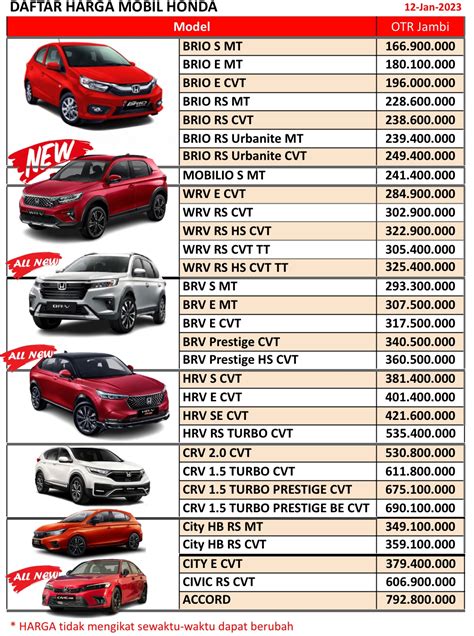 DAFTAR HARGA MOBIL HONDA

12-Jan-2023

| Model | OTR Jambi |
|---|---|
| BRIO S MT | 166.900.000 |
| BRIO E MT | 180.100.000 |
| BRIO E CVT | 196.000.000 |
| BRIO RS MT | 228.600.000 |
| BRIO RS CVT | 238.600.000 |
| BRIO RS Urbanite MT | 239.400.000 |
| BRIO RS Urbanite CVT | 249.400.000 |
| MOBILIO S MT | 241.400.000 |
| WRV E CVT | 284.900.000 |
| WRV RS CVT | 302.900.000 |
| WRV RS HS CVT | 322.900.000 |
| WRV RS CVT TT | 305.400.000 |
| WRV RS HS CVT TT | 325.400.000 |
| BRV S MT | 293.300.000 |
| BRV E MT | 307.500.000 |
| BRV E CVT | 317.500.000 |
| BRV Prestige CVT | 340.500.000 |
| BRV Prestige HS CVT | 360.500.000 |
| HRV S CVT | 381.400.000 |
| HRV E CVT | 401.400.000 |
| HRV SE CVT | 421.600.000 |
| HRV RS TURBO CVT | 535.400.000 |
| CRV 2.0 CVT | 530.800.000 |
| CRV 1.5 TURBO CVT | 611.800.000 |
| CRV 1.5 TURBO PRESTIGE CVT | 675.100.000 |
| CRV 1.5 TURBO PRESTIGE BE CVT | 690.100.000 |
| City HB RS MT | 349.100.000 |
| City HB RS CVT | 359.100.000 |
| CITY E CVT | 379.400.000 |
| CIVIC RS CVT | 606.900.000 |
| ACCORD | 792.800.000 |

NEW

All New

All New

All New

* HARGA tidak mengikat sewaktu-waktu dapat berubah